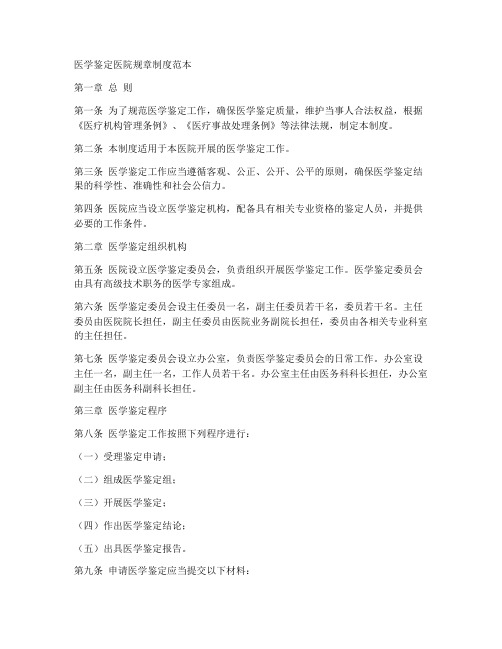 医学鉴定医院规章制度范本

第一章 总 则

第一条 为了规范医学鉴定工作，确保医学鉴定质量，维护当事人合法权益，根据《医疗机构管理条例》、《医疗事故处理条例》等法律法规，制定本制度。

第二条 本制度适用于本医院开展的医学鉴定工作。

第三条 医学鉴定工作应当遵循客观、公正、公开、公平的原则，确保医学鉴定结果的科学性、准确性和社会公信力。

第四条 医院应当设立医学鉴定机构，配备具有相关专业资格的鉴定人员，并提供必要的工作条件。

第二章 医学鉴定组织机构

第五条 医院设立医学鉴定委员会，负责组织开展医学鉴定工作。医学鉴定委员会由具有高级技术职务的医学专家组成。

第六条 医学鉴定委员会设主任委员一名，副主任委员若干名，委员若干名。主任委员由医院院长担任，副主任委员由医院业务副院长担任，委员由各相关专业科室的主任担任。

第七条 医学鉴定委员会设立办公室，负责医学鉴定委员会的日常工作。办公室设主任一名，副主任一名，工作人员若干名。办公室主任由医务科科长担任，办公室副主任由医务科副科长担任。

第三章 医学鉴定程序

第八条 医学鉴定工作按照下列程序进行：

（一）受理鉴定申请；

（二）组成医学鉴定组；

（三）开展医学鉴定；

（四）作出医学鉴定结论；

（五）出具医学鉴定报告。

第九条 申请医学鉴定应当提交以下材料：